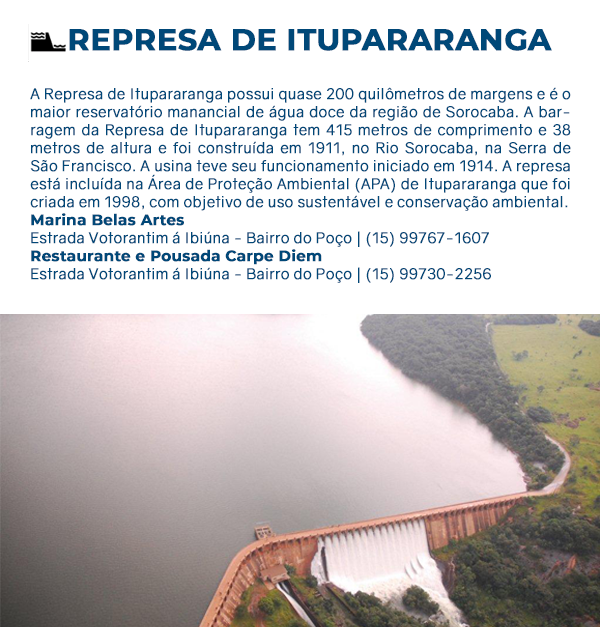 REPRESA DE ITUPARARANGA

A Represa de Itupararanga possui quase 200 quilômetros de margens e é o maior reservatório manancial de água doce da região de Sorocaba. A barragem da Represa de Itupararanga tem 415 metros de comprimento e 38 metros de altura e foi construída em 1911, no Rio Sorocaba, na Serra de São Francisco. A usina teve seu funcionamento iniciado em 1914. A represa está incluída na Área de Proteção Ambiental (APA) de Itupararanga que foi criada em 1998, com objetivo de uso sustentável e conservação ambiental.
Marina Belas Artes
Estrada Votorantim á Ibiúna - Bairro do Poço | (15) 99767-1607
Restaurante e Pousada Carpe Diem
Estrada Votorantim á Ibiúna - Bairro do Poço | (15) 99730-2256